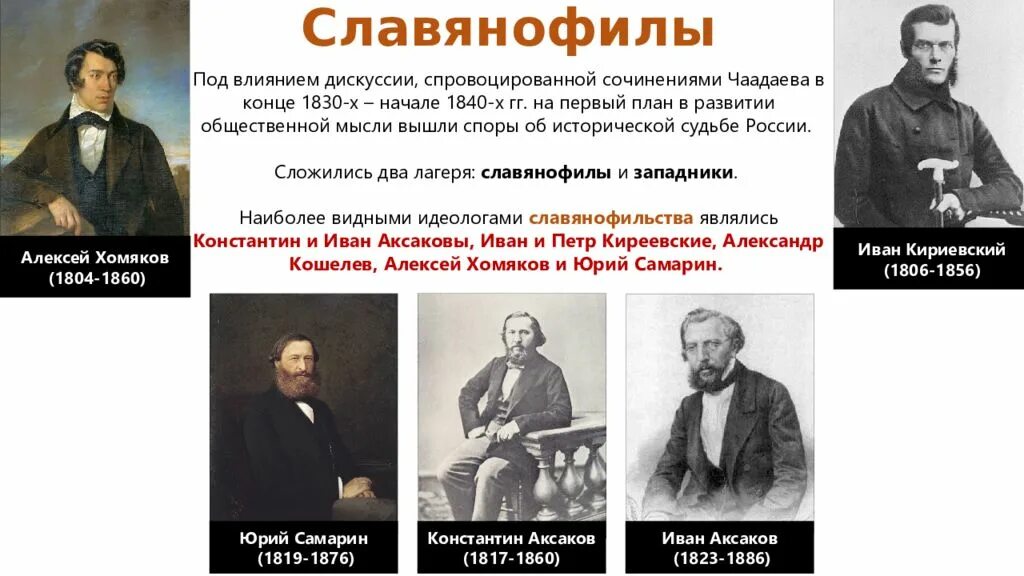 Славянофилы

Под влиянием дискуссии, спровоцированной сочинениями Чаадаева в конце 1830-х – начале 1840-х гг. на первый план в развитии общественной мысли вышли споры об исторической судьбе России.

Сложились два лагеря: славянофилы и западники.

Наиболее видными идеологами славянофильства являлись Константин и Иван Аксаковы, Иван и Петр Киреевские, Александр Кошелев, Алексей Хомяков и Юрий Самарин.

Алексей Хомяков (1804-1860)

Иван Кириевский (1806-1856)

Юрий Самарин (1819-1876)

Константин Аксаков (1817-1860)

Иван Аксаков (1823-1886)